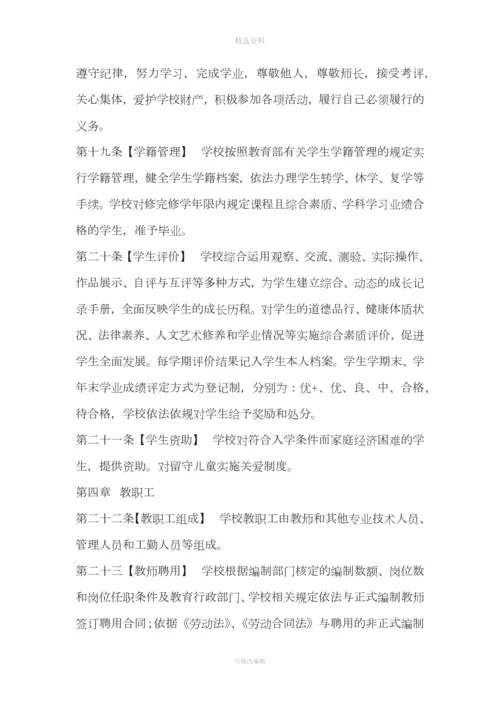 精选资料

遵守纪律，努力学习，完成学业，尊敬他人，尊敬师长，接受考评，关心集体，爱护学校财产，积极参加各项活动，履行自己必须履行的义务。

第十九条【学籍管理】 学校按照教育部有关学生学籍管理的规定实行学籍管理，健全学生学籍档案，依法办理学生转学、休学、复学等手续。学校对修完修学年限内规定课程且综合素质、学科学习业绩合格的学生，准予毕业。

第二十条【学生评价】 学校综合运用观察、交流、测验、实际操作、作品展示、自评与互评等多种方式，为学生建立综合、动态的成长记录手册，全面反映学生的成长历程。对学生的道德品行、健康体质状况、法律素养、人文艺术修养和学业情况等实施综合素质评价，促进学生全面发展。每学期评价结果记入学生本人档案。学生学期末、学年末学业成绩评定方式为登记制，分别为：优+、优、良、中、合格、待合格，学校依法依规对学生给予奖励和处分。

第二十一条【学生资助】 学校对符合入学条件而家庭经济困难的学生，提供资助。对留守儿童实施关爱制度。

第四章 教职工

第二十二条【教职工组成】 学校教职工由教师和其他专业技术人员、管理人员和工勤人员等组成。

第二十三【教师聘用】 学校根据编制部门核定的编制数额、岗位数和岗位任职条件及教育行政部门、学校相关规定依法与正式编制教师签订聘用合同；依据《劳动法》、《劳动合同法》与聘用的非正式编制

可修改编辑